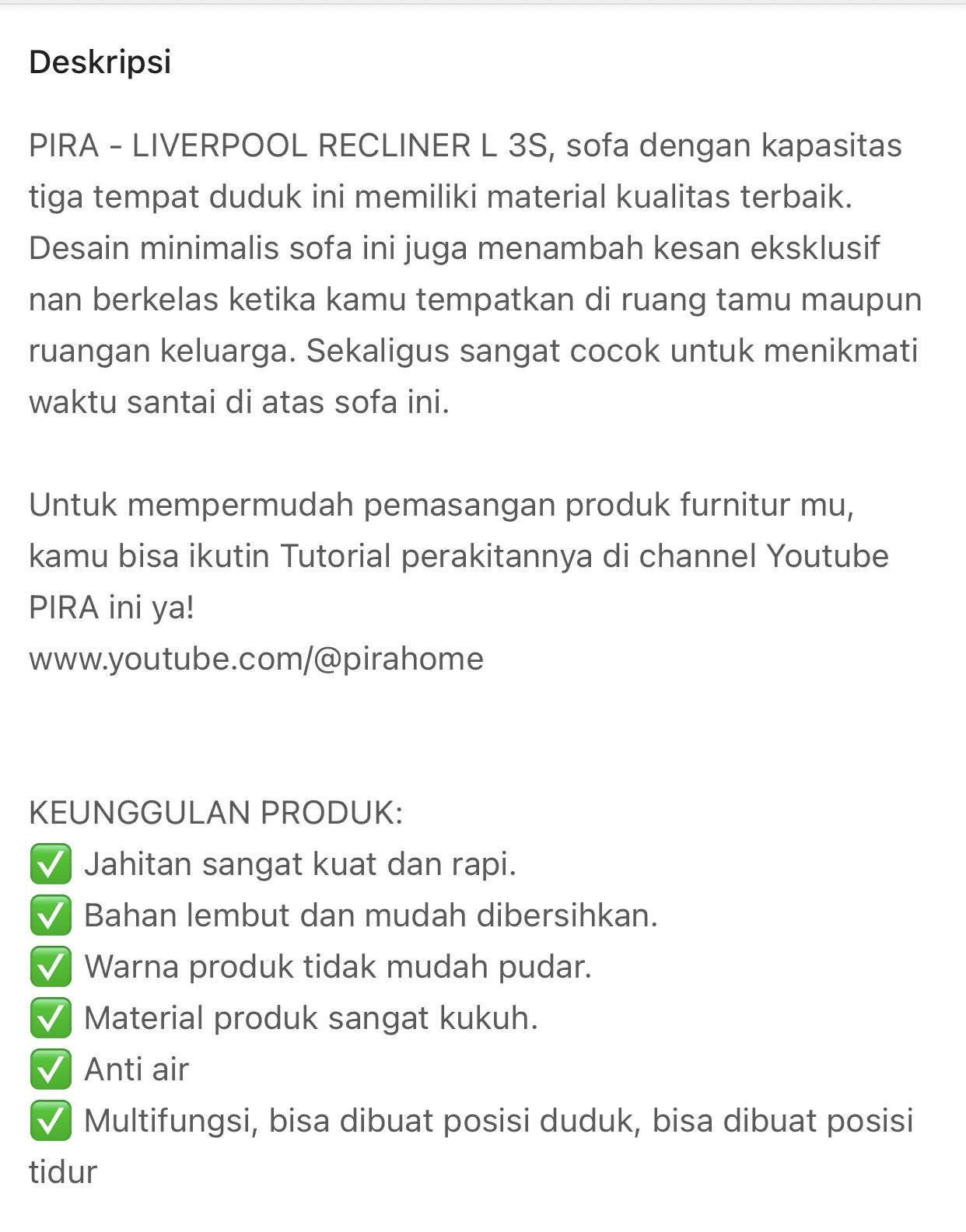 Deskripsi

PIRA - LIVERPOOL RECLINER L 3S, sofa dengan kapasitas tiga tempat duduk ini memiliki material kualitas terbaik. Desain minimalis sofa ini juga menambah kesan eksklusif nan berkelas ketika kamu tempatkan di ruang tamu maupun ruangan keluarga. Sekaligus sangat cocok untuk menikmati waktu santai di atas sofa ini.

Untuk mempermudah pemasangan produk furnitur mu, kamu bisa ikutin Tutorial perakitannya di channel Youtube PIRA ini ya!
www.youtube.com/@pirahome

KEUNGGULAN PRODUK:
✅ Jahitan sangat kuat dan rapi.
✅ Bahan lembut dan mudah dibersihkan.
✅ Warna produk tidak mudah pudar.
✅ Material produk sangat kukuh.
✅ Anti air
✅ Multifungsi, bisa dibuat posisi duduk, bisa dibuat posisi tidur